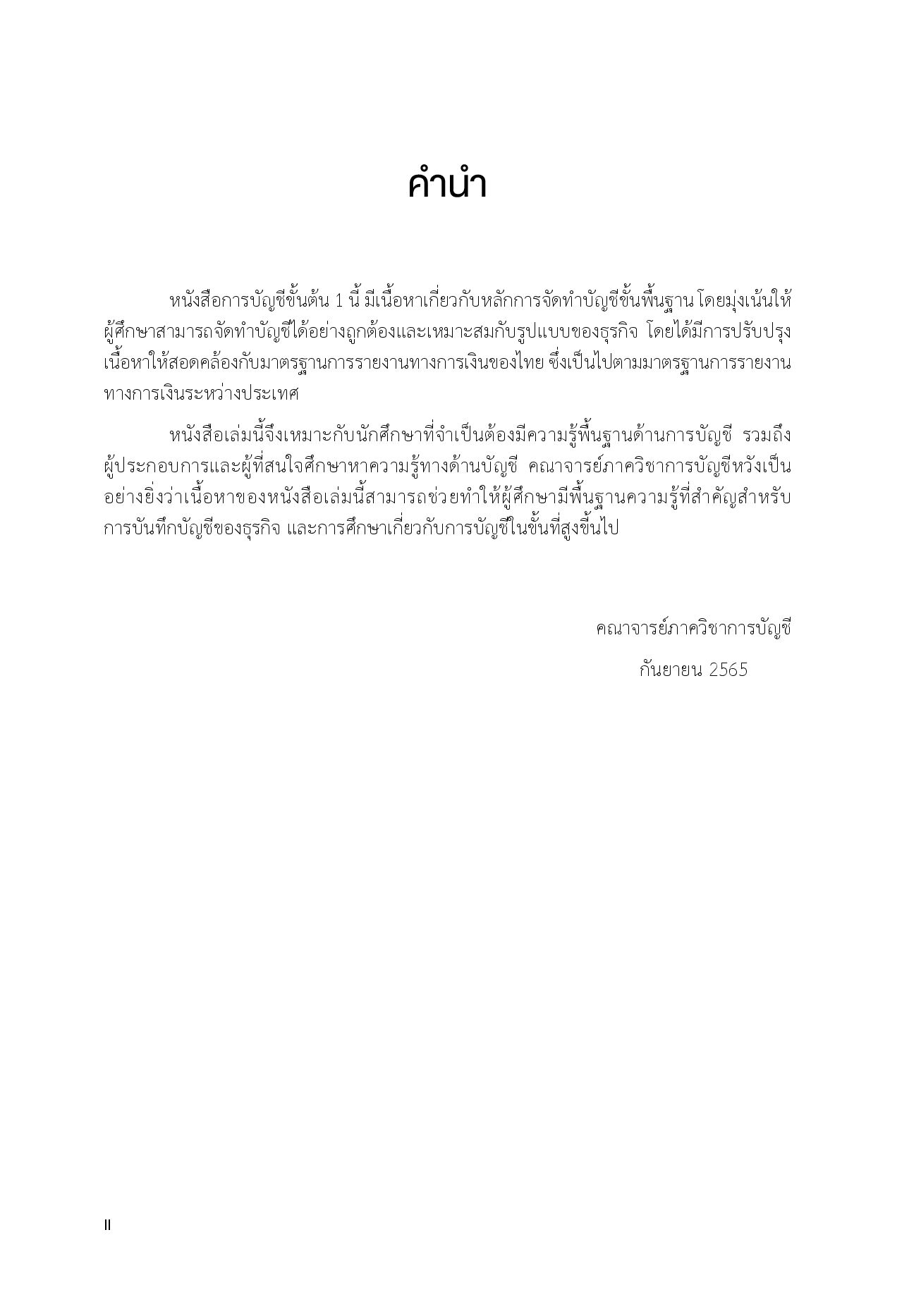 คำนำ

หนังสือการบัญชีขั้นต้น 1 นี้ มีเนื้อหาเกี่ยวกับหลักการจัดทำบัญชีขั้นพื้นฐาน โดยมุ่งเน้นให้ผู้ศึกษาสามารถจัดทำบัญชีได้อย่างถูกต้องและเหมาะสมกับรูปแบบของธุรกิจ โดยได้มีการปรับปรุงเนื้อหาให้สอดคล้องกับมาตรฐานการรายงานทางการเงินของไทย ซึ่งเป็นไปตามมาตรฐานการรายงานทางการเงินระหว่างประเทศ

หนังสือเล่มนี้จึงเหมาะกับนักศึกษาที่จำเป็นต้องมีความรู้พื้นฐานด้านการบัญชี รวมถึงผู้ประกอบการและผู้ที่สนใจศึกษาหาความรู้ทางด้านบัญชี คณาจารย์ภาควิชาการบัญชีหวังเป็นอย่างยิ่งว่าเนื้อหาของหนังสือเล่มนี้สามารถช่วยทำให้ผู้ศึกษามีพื้นฐานความรู้ที่สำคัญสำหรับการบันทึกบัญชีของธุรกิจ และการศึกษาเกี่ยวกับการบัญชีในขั้นที่สูงขึ้นไป

คณาจารย์ภาควิชาการบัญชี
กันยายน 2565

II